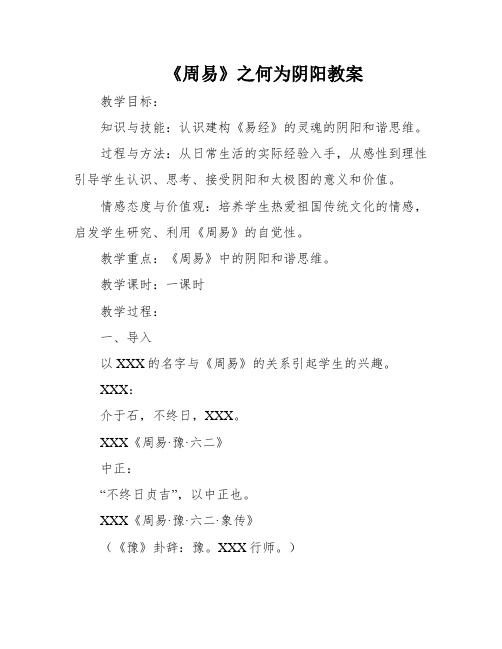 《周易》之何为阴阳教案

教学目标：

知识与技能：认识建构《易经》的灵魂的阴阳和谐思维。

过程与方法：从日常生活的实际经验入手，从感性到理性引导学生认识、思考、接受阴阳和太极图的意义和价值。

情感态度与价值观：培养学生热爱祖国传统文化的情感，启发学生研究、利用《周易》的自觉性。

教学重点：《周易》中的阴阳和谐思维。

教学课时：一课时

教学过程：

一、导入

以XXX的名字与《周易》的关系引起学生的兴趣。

XXX：

介于石，不终日，XXX。

XXX《周易·豫·六二》

中正：

“不终日贞吉”，以中正也。

XXX《周易·豫·六二·象传》

（《豫》卦辞：豫。XXX行师。）